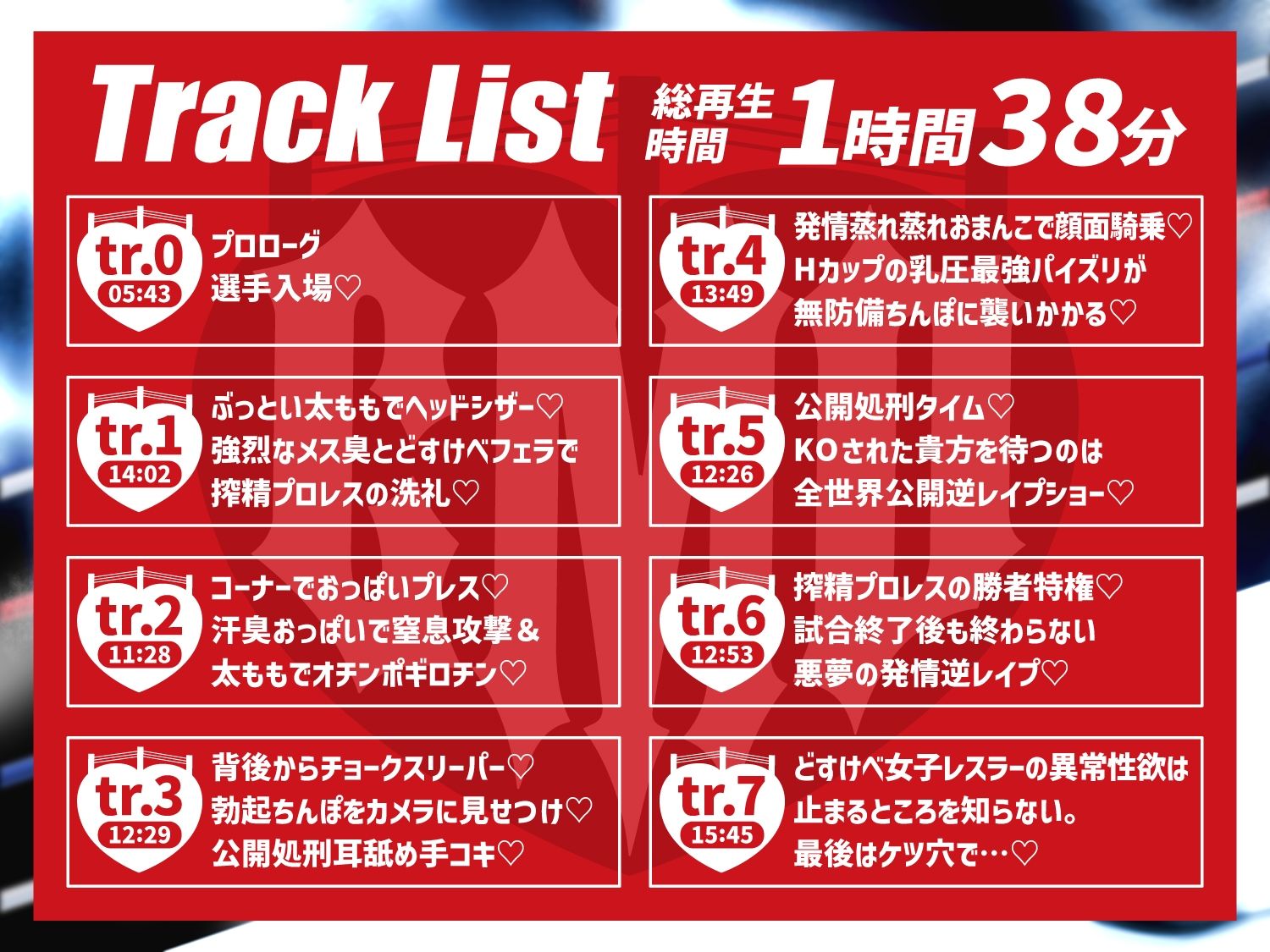 Track List 総再生時間 1時間38分

tr.0
05:43
プロローグ
選手入場♡

tr.1
14:02
ぶっとい太ももでヘッドシザー♡
強烈なメス臭とどすけべフェラで
搾精プロレスの洗礼♡

tr.2
11:28
コーナーでおっぱいプレス♡
汗臭おっぱいで窒息攻撃＆
太ももでオチンポギロチン♡

tr.3
12:29
背後からチョークスリーパー♡
勃起ちんぽをカメラに見せつけ♡
公開処刑耳舐め手コキ♡

tr.4
13:49
発情蒸れ蒸れおまんこで顔面騎乗♡
Hカップの乳圧最強パイズリが
無防備ちんぽに襲いかかる♡

tr.5
12:26
公開処刑タイム♡
KOされた貴方を待つのは
全世界公開逆レイプショー♡

tr.6
12:53
搾精プロレスの勝者特権♡
試合終了後も終わらない
悪夢の発情逆レイプ♡

tr.7
15:45
どすけべ女子レスラーの異常性欲は
止まるところを知らない。
最後はケツ穴で…♡